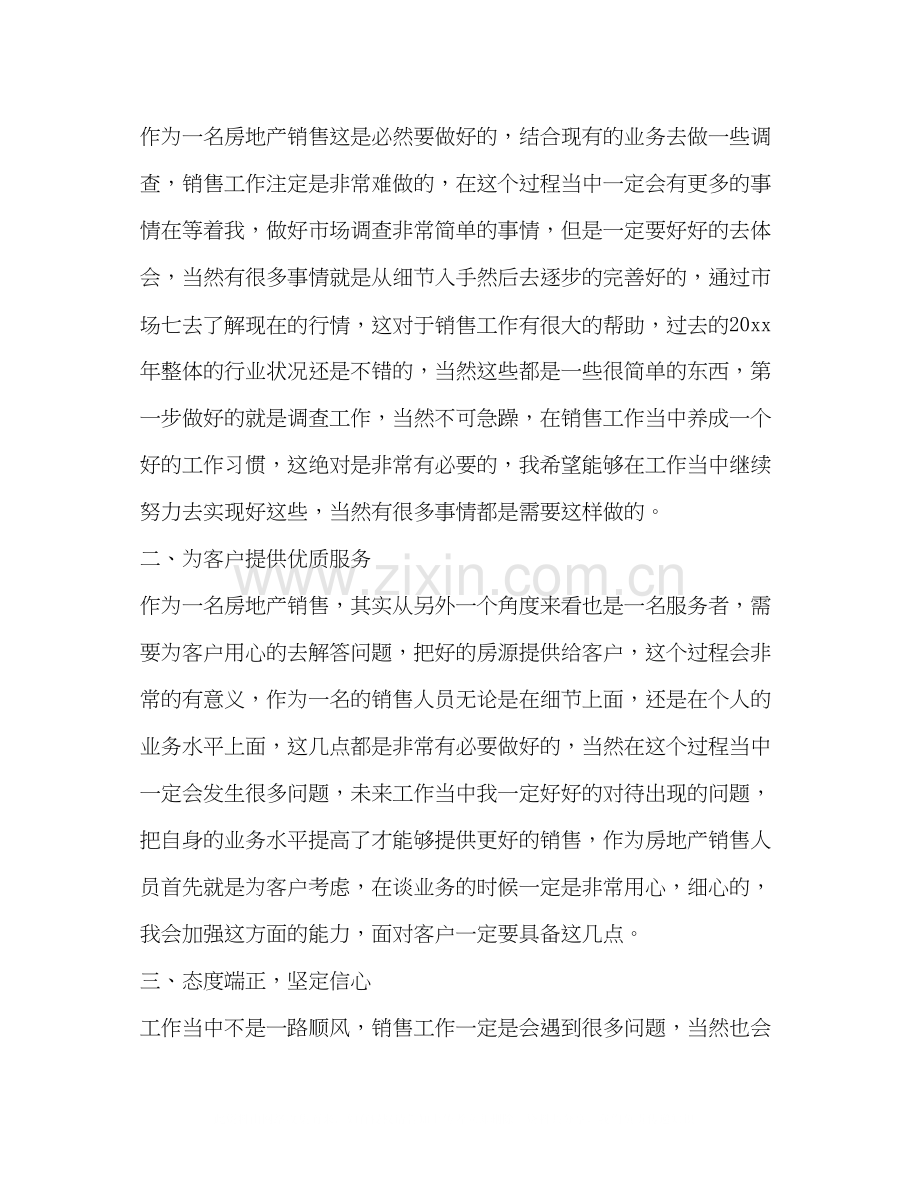 作为一名房地产销售这是必然要做好的，结合现有的业务去做一些调查，销售工作注定是非常难做的，在这个过程当中一定会有更多的事情在等着我，做好市场调查非常简单的事情，但是一定要好好的去体会，当然有很多事情就是从细节入手然后去逐步的完善好的，通过市场七去了解现在的行情，这对于销售工作有很大的帮助，过去的20xx年整体的行业状况还是不错的，当然这些都是一些很简单的东西，第一步做好的就是调查工作，当然不可急躁，在销售工作当中养成一个好的工作习惯，这绝对是非常有必要的，我希望能够在工作当中继续努力去实现好这些，当然有很多事情都是需要这样做的。

二、为客户提供优质服务

作为一名房地产销售，其实从另外一个角度来看也是一名服务者，需要为客户用心的去解答问题，把好的房源提供给客户，这个过程会非常的有意义，作为一名的销售人员无论是在细节上面，还是在个人的业务水平上面，这几点都是非常有必要做好的，当然在这个过程当中一定会发生很多问题，未来工作当中我一定好好的对待出现的问题，把自身的业务水平提高了才能够提供更好的销售，作为房地产销售人员首先就是为客户考虑，在谈业务的时候一定是非常用心，细心的，我会加强这方面的能力，面对客户一定要具备这几点。

三、态度端正，坚定信心

工作当中不是一路顺风，销售工作一定是会遇到很多问题，当然也会

www.zixin.com.cn